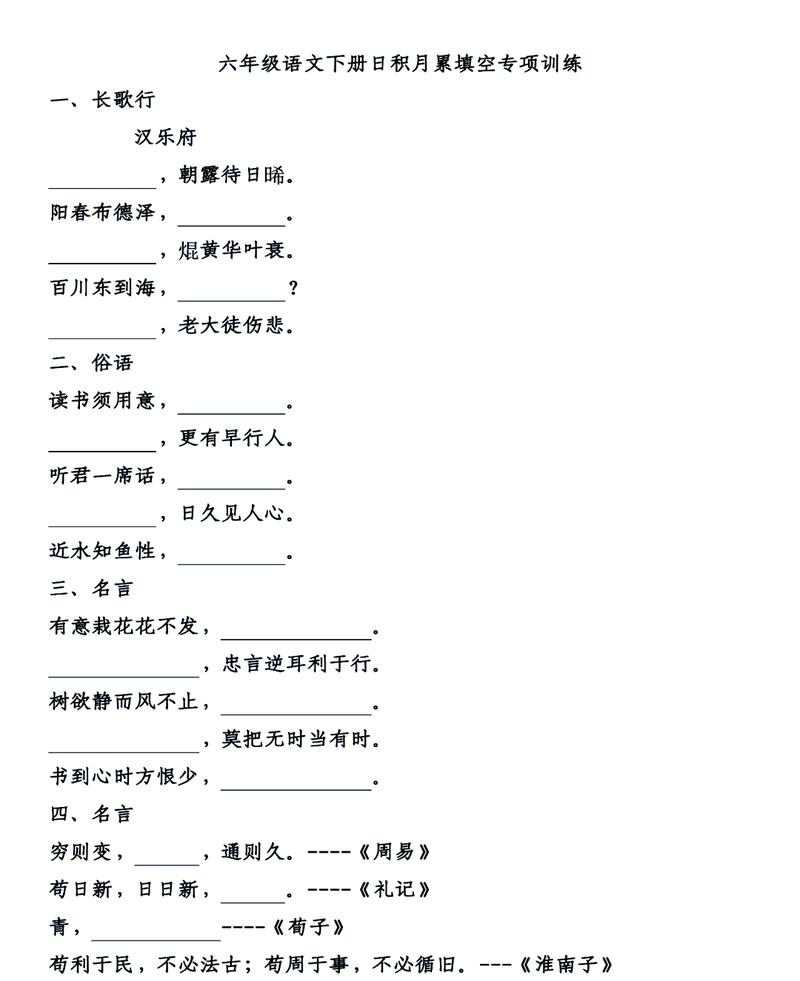 六年级语文下册日积月累填空专项训练

一、长歌行

汉乐府

__________，朝露待日晞。

阳春布德泽，__________。

__________，焜黄华叶衰。

百川东到海，__________？

__________，老大徒伤悲。

二、俗语

读书须用意，__________。

__________，更有早行人。

听君一席话，__________。

__________，日久见人心。

近水知鱼性，__________。

三、名言

有意栽花花不发，______________。

______________，忠言逆耳利于行。

树欲静而风不止，______________。

______________，莫把无时当有时。

书到心时方恨少，______________。

四、名言

穷则变，______，通则久。----《周易》

苟日新，日日新，______。----《礼记》

青，____________----《荀子》

苟利于民，不必法古；苟周于事，不必循旧。---《淮南子》